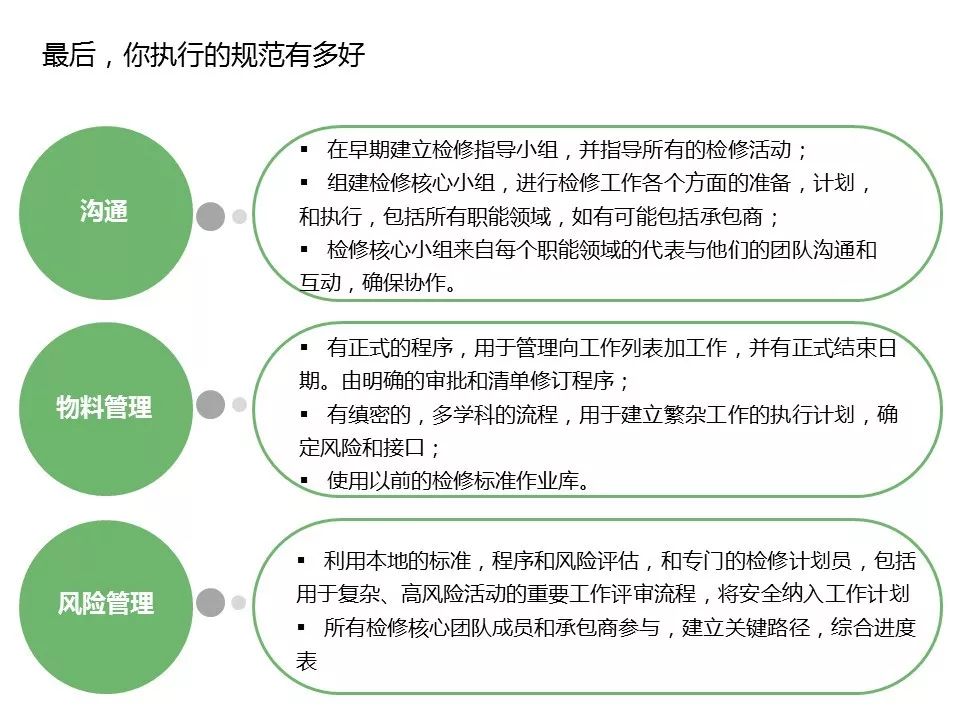 最后，你执行的规范有多好

沟通

▪ 在早期建立检修指导小组，并指导所有的检修活动；
▪ 组建检修核心小组，进行检修工作各个方面的准备，计划，和执行，包括所有职能领域，如有可能包括承包商；
▪ 检修核心小组来自每个职能领域的代表与他们的团队沟通和互动，确保协作。

物料管理

▪ 有正式的程序，用于管理向工作列表加工作，并有正式结束日期。由明确的审批和清单修订程序；
▪ 有缜密的，多学科的流程，用于建立繁杂工作的执行计划，确定风险和接口；
▪ 使用以前的检修标准作业库。

风险管理

▪ 利用本地的标准，程序和风险评估，和专门的检修计划员，包括用于复杂、高风险活动的重要工作评审流程，将安全纳入工作计划
▪ 所有检修核心团队成员和承包商参与，建立关键路径，综合进度表